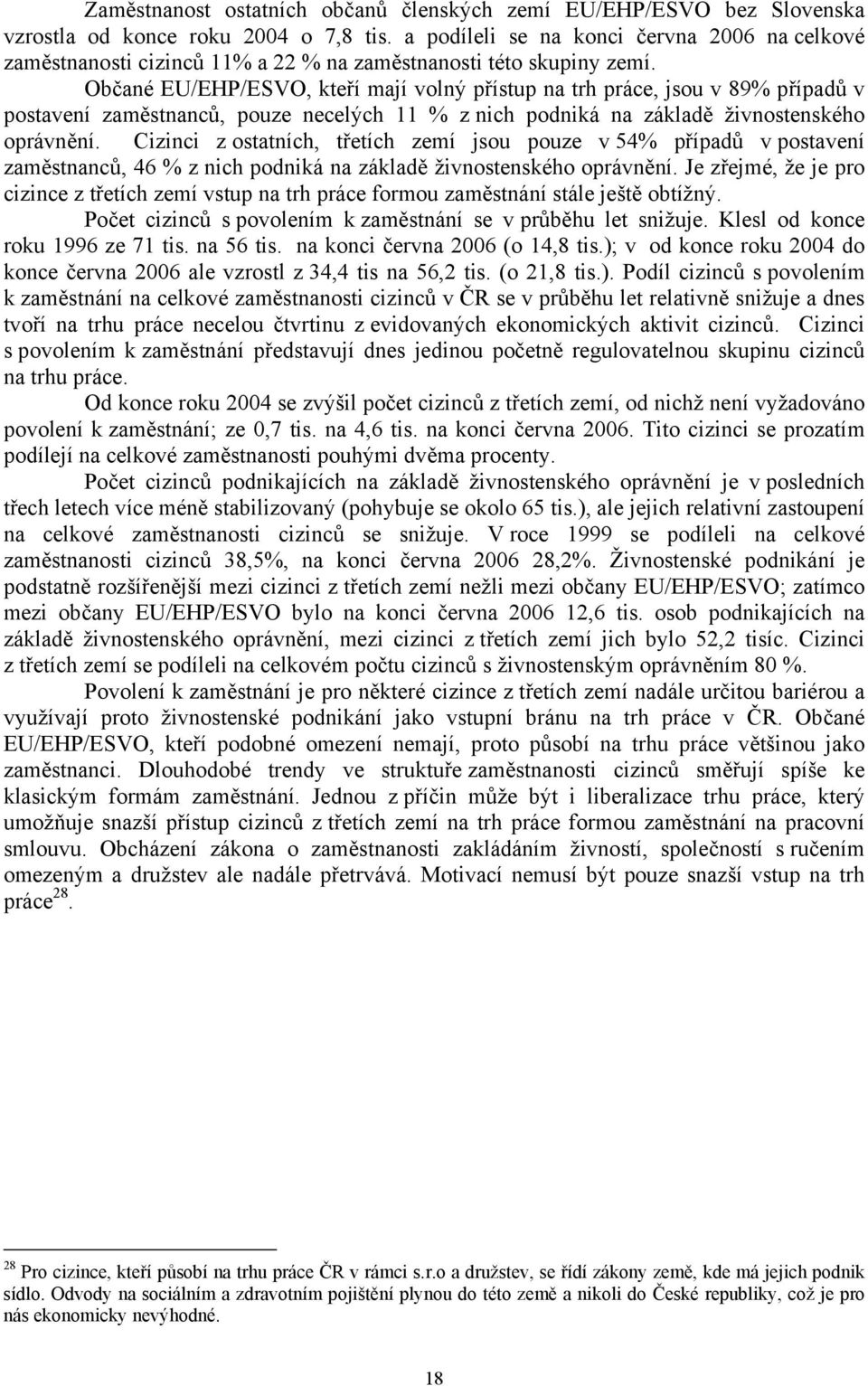 Zaměstnanost ostatních občanů členských zemí EU/EHP/ESVO bez Slovenska vzrostla od konce roku 2004 o 7,8 tis. a podíleli se na konci června 2006 na celkové zaměstnanosti cizinců 11% a 22 % na zaměstnanosti této skupiny zemí.

Občané EU/EHP/ESVO, kteří mají volný přístup na trh práce, jsou v 89% případů v postavení zaměstnanců, pouze necelých 11 % z nich podniká na základě živnostenského oprávnění. Cizinci z ostatních, třetích zemí jsou pouze v 54% případů v postavení zaměstnanců, 46 % z nich podniká na základě živnostenského oprávnění. Je zřejmé, že je pro cizince z třetích zemí vstup na trh práce formou zaměstnání stále ještě obtížný.

Počet cizinců s povolením k zaměstnání se v průběhu let snižuje. Klesl od konce roku 1996 ze 71 tis. na 56 tis. na konci června 2006 (o 14,8 tis.); v od konce roku 2004 do konce června 2006 ale vzrostl z 34,4 tis na 56,2 tis. (o 21,8 tis.). Podíl cizinců s povolením k zaměstnání na celkové zaměstnanosti cizinců v ČR se v průběhu let relativně snižuje a dnes tvoří na trhu práce necelou čtvrtinu z evidovaných ekonomických aktivit cizinců. Cizinci s povolením k zaměstnání představují dnes jedinou početně regulovatelnou skupinu cizinců na trhu práce.

Od konce roku 2004 se zvýšil počet cizinců z třetích zemí, od nichž není vyžadováno povolení k zaměstnání; ze 0,7 tis. na 4,6 tis. na konci června 2006. Tito cizinci se prozatím podílejí na celkové zaměstnanosti pouhými dvěma procenty.

Počet cizinců podnikajících na základě živnostenského oprávnění je v posledních třech letech více méně stabilizovaný (pohybuje se okolo 65 tis.), ale jejich relativní zastoupení na celkové zaměstnanosti cizinců se snižuje. V roce 1999 se podíleli na celkové zaměstnanosti cizinců 38,5%, na konci června 2006 28,2%. Živnostenské podnikání je podstatně rozšířenější mezi cizinci z třetích zemí nežli mezi občany EU/EHP/ESVO; zatímco mezi občany EU/EHP/ESVO bylo na konci června 2006 12,6 tis. osob podnikajících na základě živnostenského oprávnění, mezi cizinci z třetích zemí jich bylo 52,2 tisíc. Cizinci z třetích zemí se podíleli na celkovém počtu cizinců s živnostenským oprávněním 80 %.

Povolení k zaměstnání je pro některé cizince z třetích zemí nadále určitou bariérou a využívají proto živnostenské podnikání jako vstupní bránu na trh práce v ČR. Občané EU/EHP/ESVO, kteří podobné omezení nemají, proto působí na trhu práce většinou jako zaměstnanci. Dlouhodobé trendy ve struktuře zaměstnanosti cizinců směřují spíše ke klasickým formám zaměstnání. Jednou z příčin může být i liberalizace trhu práce, který umožňuje snazší přístup cizinců z třetích zemí na trh práce formou zaměstnání na pracovní smlouvu. Obcházení zákona o zaměstnanosti zakládáním živností, společností s ručením omezeným a družstev ale nadále přetrvává. Motivací nemusí být pouze snazší vstup na trh práce$^{28}$.

$^{28}$ Pro cizince, kteří působí na trhu práce ČR v rámci s.r.o a družstev, se řídí zákony země, kde má jejich podnik sídlo. Odvody na sociálním a zdravotním pojištění plynou do této země a nikoli do České republiky, což je pro nás ekonomicky nevýhodné.

18